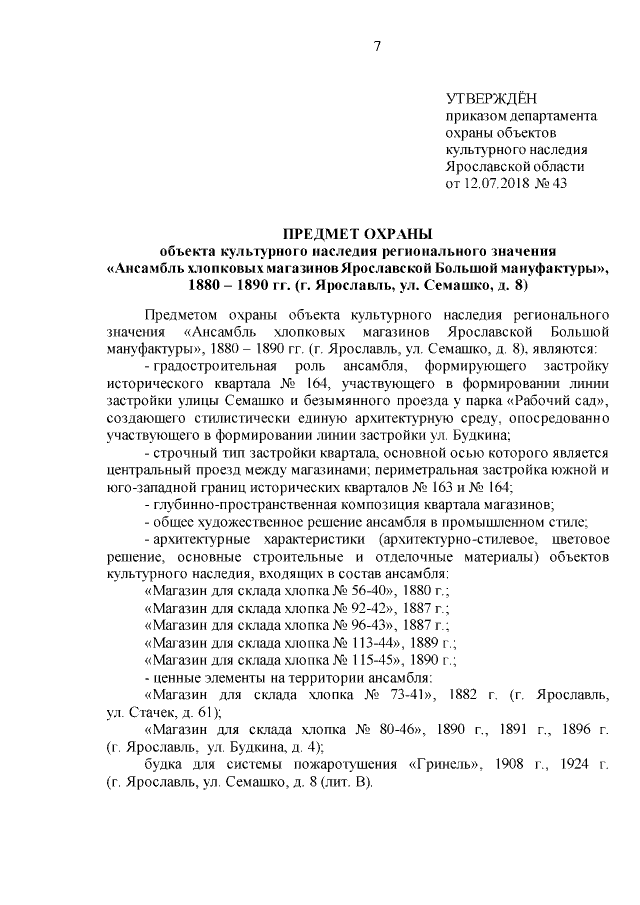 7

УТВЕРЖДЁН
приказом департамента
охраны объектов
культурного наследия
Ярославской области
от 12.07.2018 № 43

ПРЕДМЕТ ОХРАНЫ
объекта культурного наследия регионального значения
«Ансамбль хлопковых магазинов Ярославской Большой мануфактуры», 1880 – 1890 гг. (г. Ярославль, ул. Семашко, д. 8)

Предметом охраны объекта культурного наследия регионального значения «Ансамбль хлопковых магазинов Ярославской Большой мануфактуры», 1880 – 1890 гг. (г. Ярославль, ул. Семашко, д. 8), являются:

- градостроительная роль ансамбля, формирующего застройку исторического квартала № 164, участвующего в формировании линии застройки улицы Семашко и безымянного проезда у парка «Рабочий сад», создающего стилистически единую архитектурную среду, опосредованно участвующего в формировании линии застройки ул. Будкина;

- строчный тип застройки квартала, основной осью которого является центральный проезд между магазинами; периметральная застройка южной и юго-западной границ исторических кварталов № 163 и № 164;

- глубинно-пространственная композиция квартала магазинов;

- общее художественное решение ансамбля в промышленном стиле;

- архитектурные характеристики (архитектурно-стилевое, цветовое решение, основные строительные и отделочные материалы) объектов культурного наследия, входящих в состав ансамбля:

«Магазин для склада хлопка № 56-40», 1880 г.;

«Магазин для склада хлопка № 92-42», 1887 г.;

«Магазин для склада хлопка № 96-43», 1887 г.;

«Магазин для склада хлопка № 113-44», 1889 г.;

«Магазин для склада хлопка № 115-45», 1890 г.;

- ценные элементы на территории ансамбля:

«Магазин для склада хлопка № 73-41», 1882 г. (г. Ярославль, ул. Стачек, д. 61);

«Магазин для склада хлопка № 80-46», 1890 г., 1891 г., 1896 г. (г. Ярославль, ул. Будкина, д. 4);

будка для системы пожаротушения «Гринель», 1908 г., 1924 г. (г. Ярославль, ул. Семашко, д. 8 (лит. В).